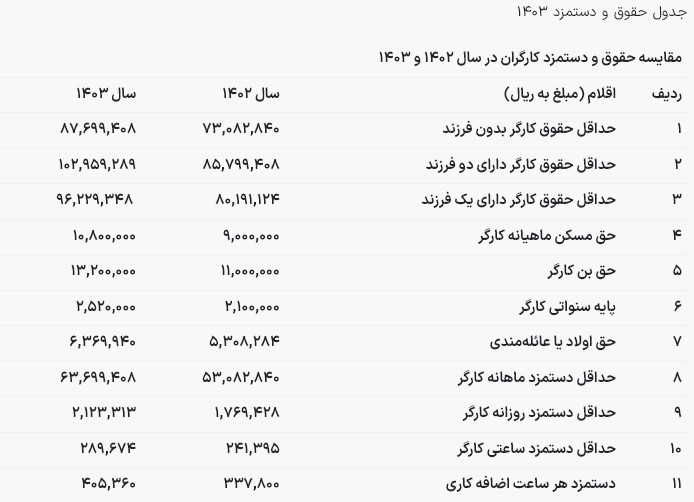 جدول حقوق و دستمزد ۱۴۰۳

مقایسه حقوق و دستمزد کارگران در سال ۱۴۰۲ و ۱۴۰۳

| ردیف | اقلام (مبلغ به ریال) | سال ۱۴۰۲ | سال ۱۴۰۳ |
|---|---|---|---|
| ۱ | حداقل حقوق کارگر بدون فرزند | ۷۳,۰۸۲,۸۴۰ | ۸۷,۶۹۹,۴۰۸ |
| ۲ | حداقل حقوق کارگر دارای دو فرزند | ۸۵,۷۹۹,۴۰۸ | ۱۰۲,۹۵۹,۲۸۹ |
| ۳ | حداقل حقوق کارگر دارای یک فرزند | ۸۰,۱۹۱,۱۲۴ | ۹۶,۲۲۹,۳۴۸ |
| ۴ | حق مسکن ماهیانه کارگر | ۹,۰۰۰,۰۰۰ | ۱۰,۸۰۰,۰۰۰ |
| ۵ | حق بن کارگر | ۱۱,۰۰۰,۰۰۰ | ۱۳,۲۰۰,۰۰۰ |
| ۶ | پایه سنواتی کارگر | ۲,۱۰۰,۰۰۰ | ۲,۵۲۰,۰۰۰ |
| ۷ | حق اولاد یا عائله‌مندی | ۵,۳۰۸,۲۸۴ | ۶,۳۶۹,۹۴۰ |
| ۸ | حداقل دستمزد ماهانه کارگر | ۵۳,۰۸۲,۸۴۰ | ۶۳,۶۹۹,۴۰۸ |
| ۹ | حداقل دستمزد روزانه کارگر | ۱,۷۶۹,۴۲۸ | ۲,۱۲۳,۳۱۳ |
| ۱۰ | حداقل دستمزد ساعتی کارگر | ۲۴۱,۳۹۵ | ۲۸۹,۶۷۴ |
| ۱۱ | دستمزد هر ساعت اضافه کاری | ۳۳۷,۸۰۰ | ۴۰۵,۳۶۰ |